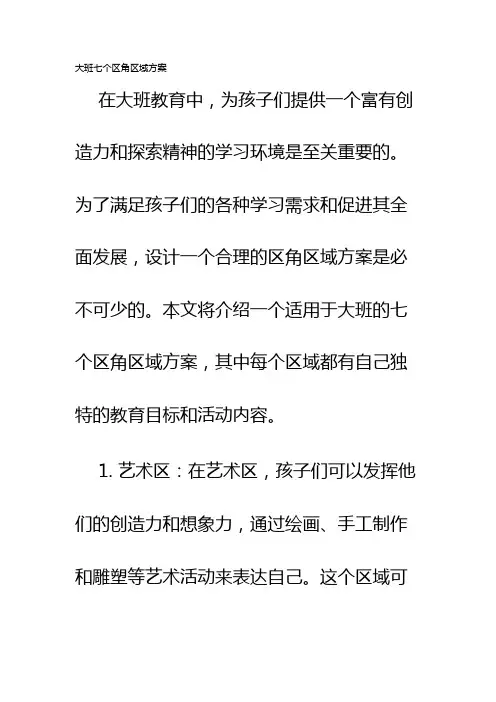 大班七个区角区域方案

在大班教育中，为孩子们提供一个富有创造力和探索精神的学习环境是至关重要的。为了满足孩子们的各种学习需求和促进其全面发展，设计一个合理的区角区域方案是必不可少的。本文将介绍一个适用于大班的七个区角区域方案，其中每个区域都有自己独特的教育目标和活动内容。

1. 艺术区：在艺术区，孩子们可以发挥他们的创造力和想象力，通过绘画、手工制作和雕塑等艺术活动来表达自己。这个区域可